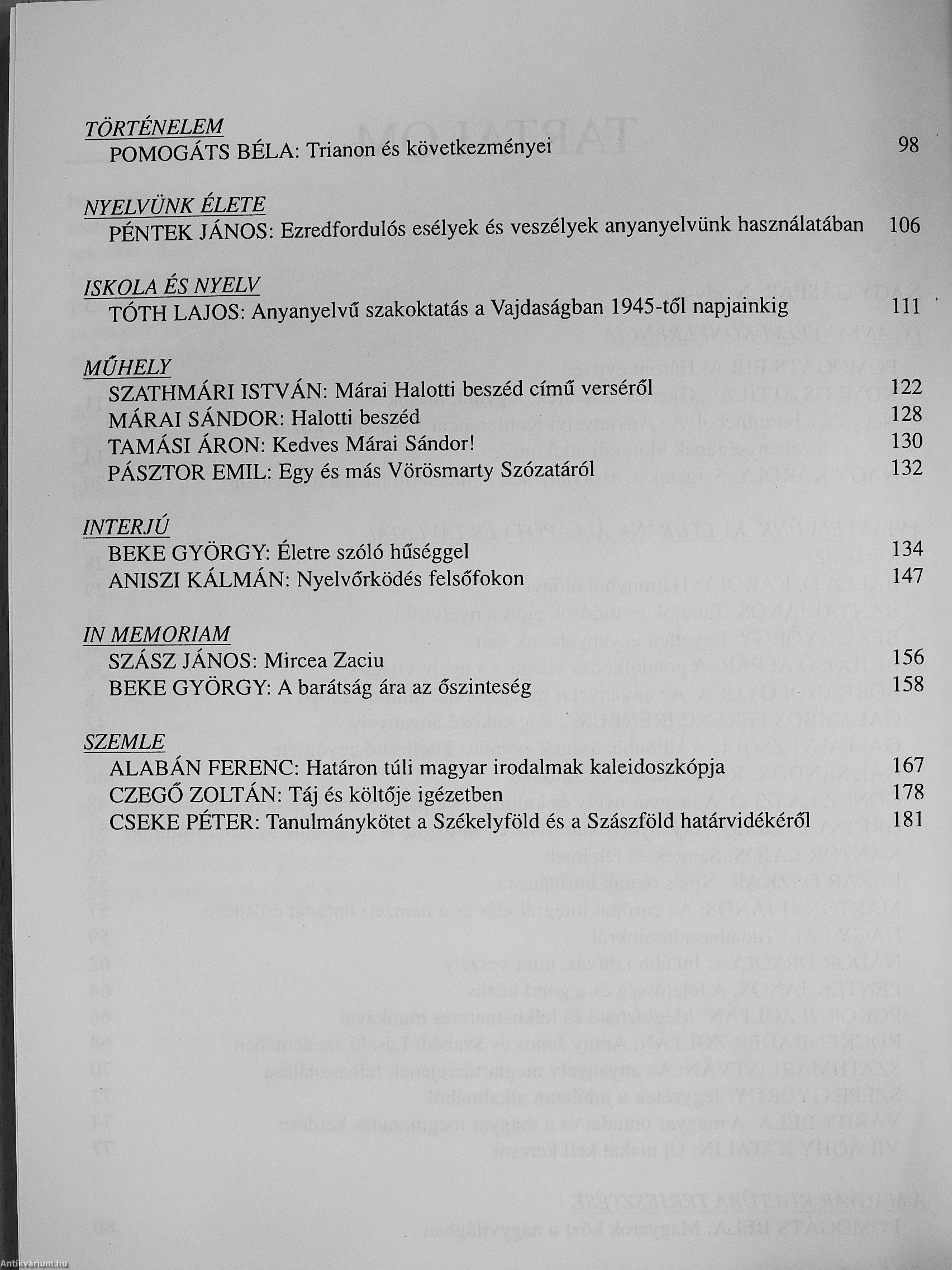 TÖRTÉNELEM
POMOGÁTS BÉLA: Trianon és következményei 98

NYELVÜNK ÉLETE
PÉNTEK JÁNOS: Ezredfordulós esélyek és veszélyek anyanyelvünk használatában 106

ISKOLA ÉS NYELV
TÓTH LAJOS: Anyanyelvű szakoktatás a Vajdaságban 1945-től napjainkig 111

MŰHELY
SZATHMÁRI ISTVÁN: Márai Halotti beszéd című verséről 122
MÁRAI SÁNDOR: Halotti beszéd 128
TAMÁSI ÁRON: Kedves Márai Sándor! 130
PÁSZTOR EMIL: Egy és más Vörösmarty Szózatáról 132

INTERJÚ
BEKE GYÖRGY: Életre szóló hűséggel 134
ANISZI KÁLMÁN: Nyelvőrködés felsőfokon 147

IN MEMORIAM
SZÁSZ JÁNOS: Mircea Zaciu 156
BEKE GYÖRGY: A barátság ára az őszinteség 158

SZEMLE
ALABÁN FERENC: Határon túli magyar irodalmak kaleidoszkópja 167
CZEGŐ ZOLTÁN: Táj és költője igézetben 178
CSEKE PÉTER: Tanulmánykötet a Székelyföld és a Szászföld határvidékéről 181

Antikvárium.hu